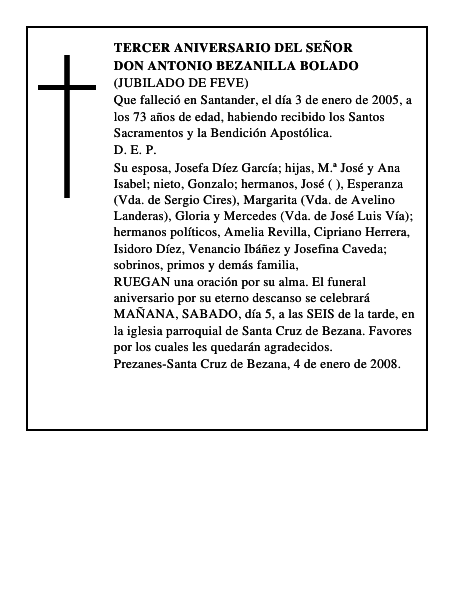 TERCER ANIVERSARIO DEL SEÑOR
DON ANTONIO BEZANILLA BOLADO
(JUBILADO DE FEVE)

Que falleció en Santander, el día 3 de enero de 2005, a los 73 años de edad, habiendo recibido los Santos Sacramentos y la Bendición Apostólica.

D. E. P.

Su esposa, Josefa Díez García; hijas, M.ª José y Ana Isabel; nieto, Gonzalo; hermanos, José ( ), Esperanza (Vda. de Sergio Cires), Margarita (Vda. de Avelino Landeras), Gloria y Mercedes (Vda. de José Luis Vía); hermanos políticos, Amelia Revilla, Cipriano Herrera, Isidoro Díez, Venancio Ibáñez y Josefina Caveda; sobrinos, primos y demás familia,

RUEGAN una oración por su alma. El funeral aniversario por su eterno descanso se celebrará MAÑANA, SABADO, día 5, a las SEIS de la tarde, en la iglesia parroquial de Santa Cruz de Bezana. Favores por los cuales les quedarán agradecidos.

Prezanes-Santa Cruz de Bezana, 4 de enero de 2008.